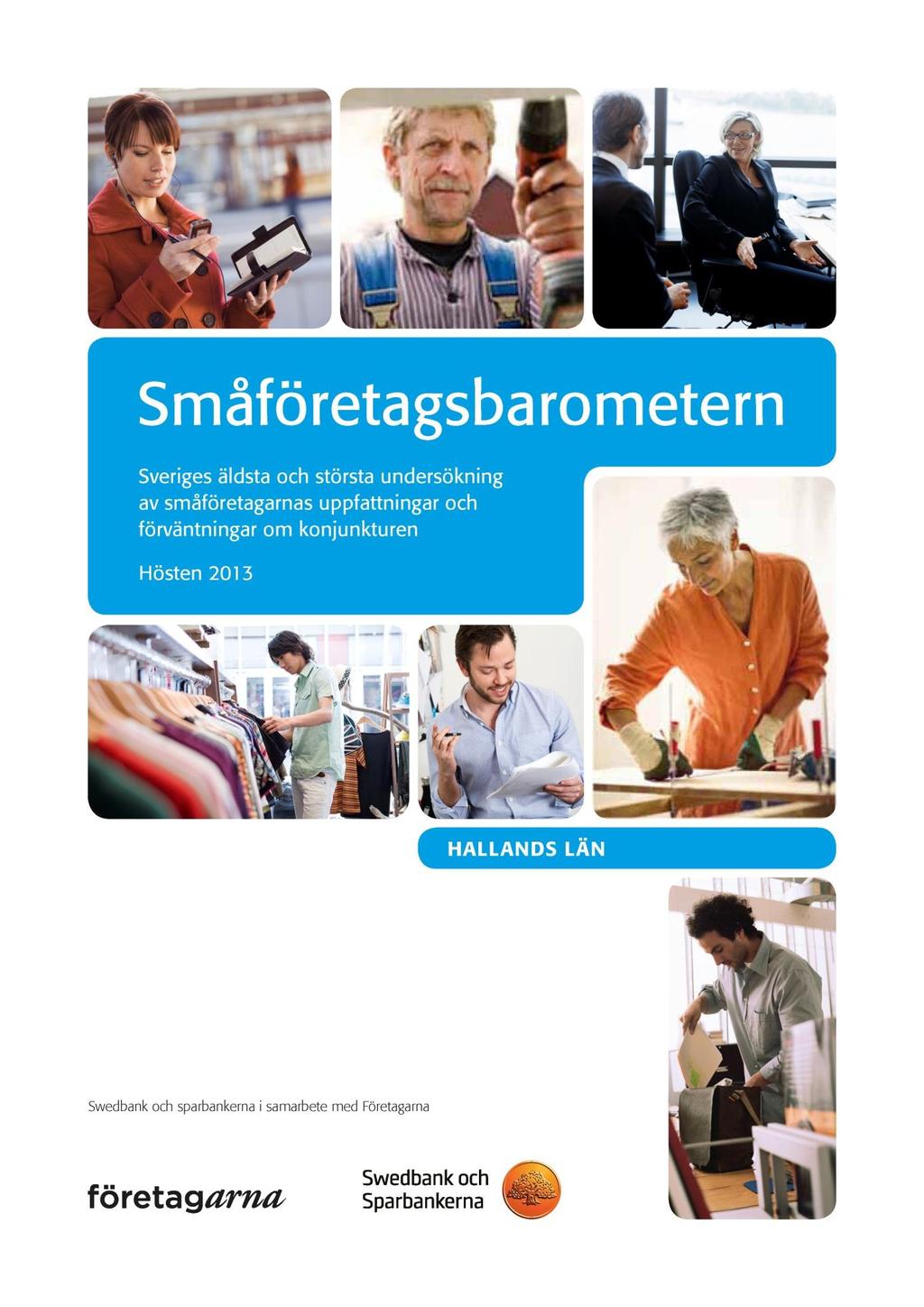 Småföretagsbarometern

Sveriges äldsta och största undersökning av småföretagarnas uppfattningar och förväntningar om konjunkturen

Hösten 2013

HALLANDS LÄN

Swedbank och sparbankerna i samarbete med Företagarna

företagarna

Swedbank och Sparbankerna